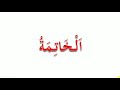 اَلْخَاتِمَةُ